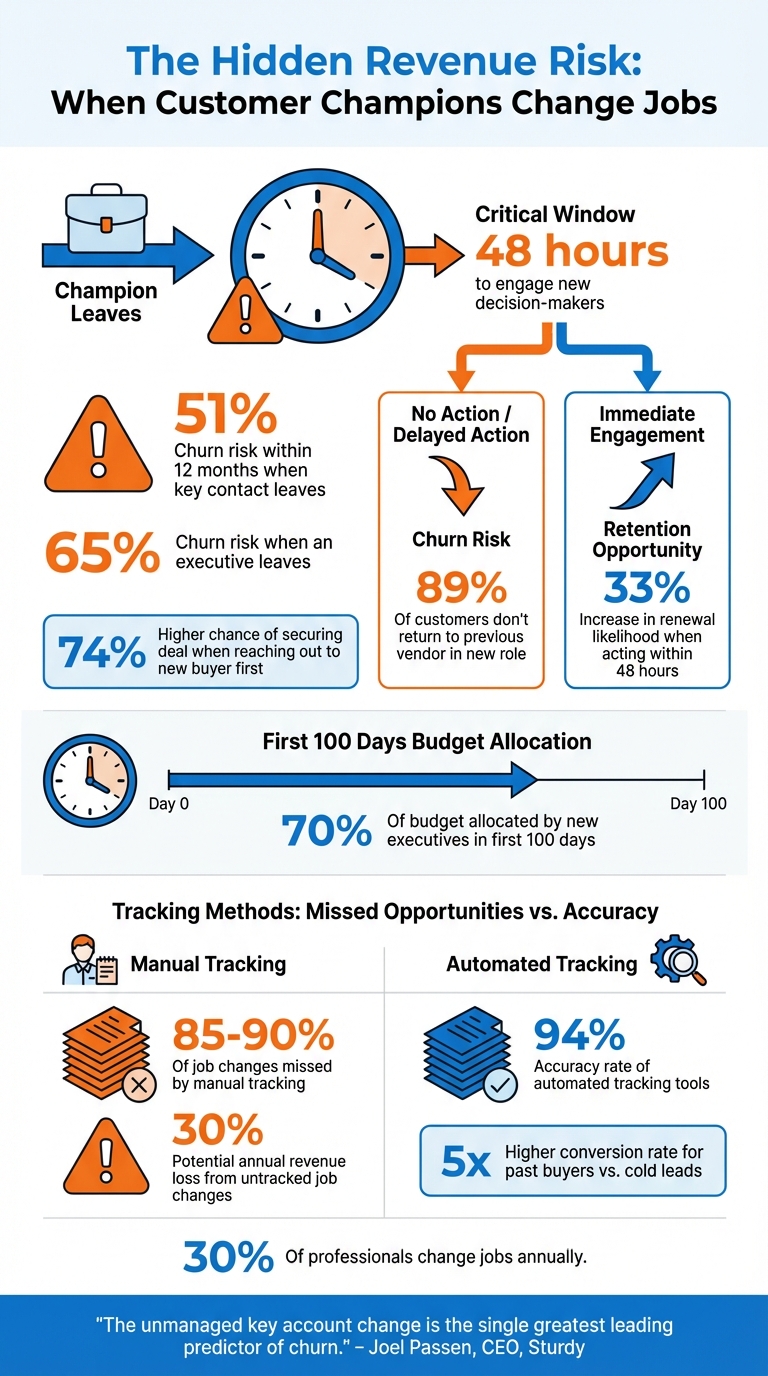 The Hidden Revenue Risk:
When Customer Champions Change Jobs

Champion Leaves

Critical Window
48 hours
to engage new decision-makers

51%
Churn risk within 12 months when key contact leaves

65%
Churn risk when an executive leaves

74%
Higher chance of securing deal when reaching out to new buyer first

No Action / Delayed Action

Churn Risk

89%
Of customers don't return to previous vendor in new role

Immediate Engagement

Retention Opportunity

33%
Increase in renewal likelihood when acting within 48 hours

First 100 Days Budget Allocation

Day 0

Day 100

70%
Of budget allocated by new executives in first 100 days

Tracking Methods: Missed Opportunities vs. Accuracy

Manual Tracking

85-90%
Of job changes missed by manual tracking

30%
Potential annual revenue loss from untracked job changes

Automated Tracking

94%
Accuracy rate of automated tracking tools

5x
Higher conversion rate for past buyers vs. cold leads

30%
Of professionals change jobs annually.

"The unmanaged key account change is the single greatest leading predictor of churn." – Joel Passen, CEO, Sturdy